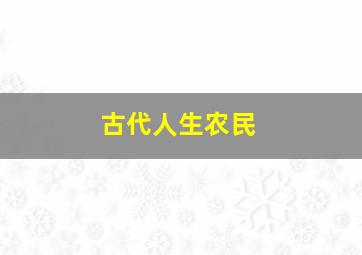 古代人生农民